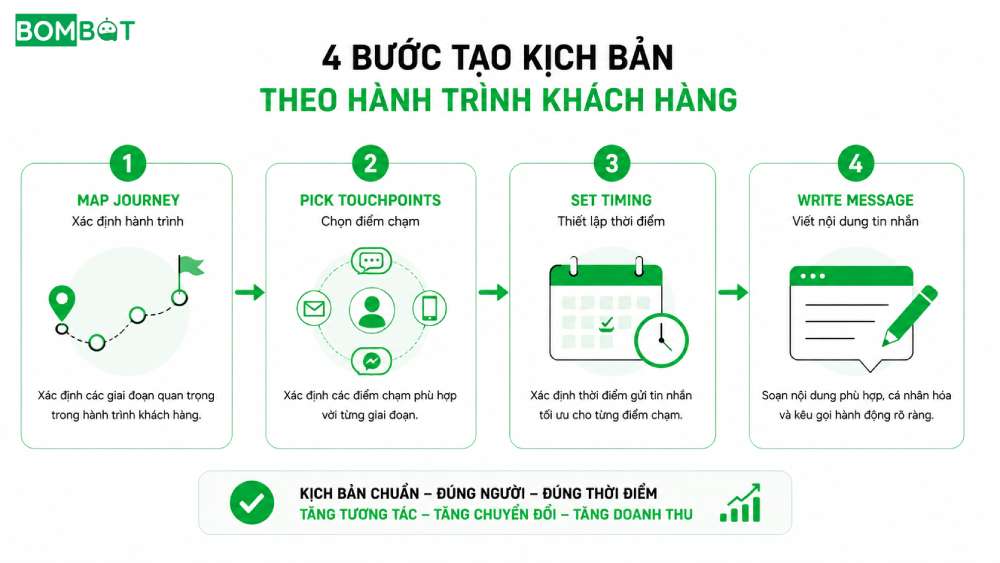 BOMBOT

4 BƯỚC TẠO KỊCH BẢN
THEO HÀNH TRÌNH KHÁCH HÀNG

1
MAP JOURNEY
Xác định hành trình
Xác định các giai đoạn quan trọng trong hành trình khách hàng.

2
PICK TOUCHPOINTS
Chọn điểm chạm
Xác định các điểm chạm phù hợp với từng giai đoạn.

3
SET TIMING
Thiết lập thời điểm
Xác định thời điểm gửi tin nhắn tối ưu cho từng điểm chạm.

4
WRITE MESSAGE
Viết nội dung tin nhắn
Soạn nội dung phù hợp, cá nhân hóa và kêu gọi hành động rõ ràng.

KỊCH BẢN CHUẨN – ĐÚNG NGƯỜI – ĐÚNG THỜI ĐIỂM
TĂNG TƯƠNG TÁC – TĂNG CHUYỂN ĐỔI – TĂNG DOANH THU